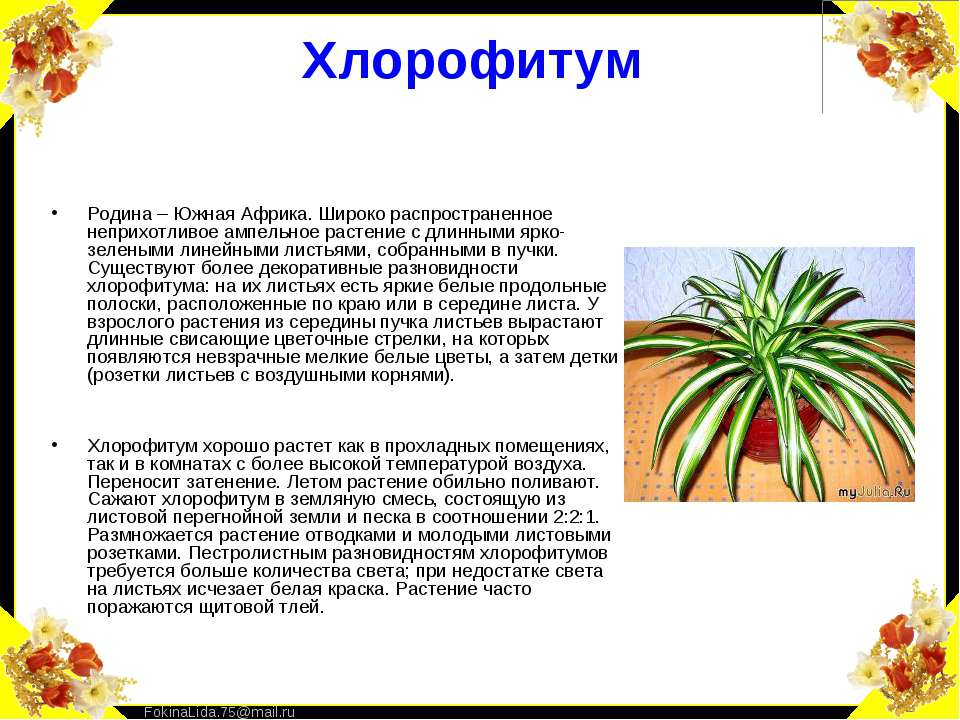 Хлорофитум

• Родина – Южная Африка. Широко распространенное неприхотливое ампельное растение с длинными ярко-зелеными линейными листьями, собранными в пучки. Существуют более декоративные разновидности хлорофитума: на их листьях есть яркие белые продольные полоски, расположенные по краю или в середине листа. У взрослого растения из середины пучка листьев вырастают длинные свисающие цветочные стрелки, на которых появляются невзрачные мелкие белые цветы, а затем детки (розетки листьев с воздушными корнями).

• Хлорофитум хорошо растет как в прохладных помещениях, так и в комнатах с более высокой температурой воздуха. Переносит затенение. Летом растение обильно поливают. Сажают хлорофитум в земляную смесь, состоящую из листовой перегнойной земли и песка в соотношении 2:2:1. Размножается растение отводками и молодыми листовыми розетками. Пестролистным разновидностям хлорофитумов требуется больше количества света; при недостатке света на листьях исчезает белая краска. Растение часто поражаются щитовой тлей.

myJulia.Ru

FokinaLida.75@mail.ru